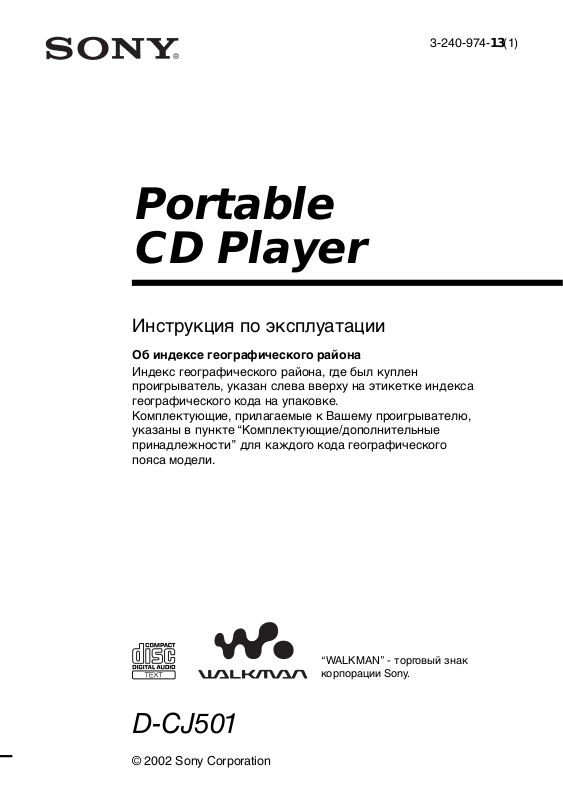 SONY®

3-240-974-13(1)

Portable CD Player

Инструкция по эксплуатации

Об индексе географического района

Индекс географического района, где был куплен проигрыватель, указан слева вверху на этикетке индекса географического кода на упаковке.
Комплектующие, прилагаемые к Вашему проигрывателю, указаны в пункте “Комплектующие/дополнительные принадлежности” для каждого кода географического пояса модели.

COMPACT disc DIGITAL AUDIO TEXT

WALKMAN

“WALKMAN” - торговый знак корпорации Sony.

D-CJ501

© 2002 Sony Corporation